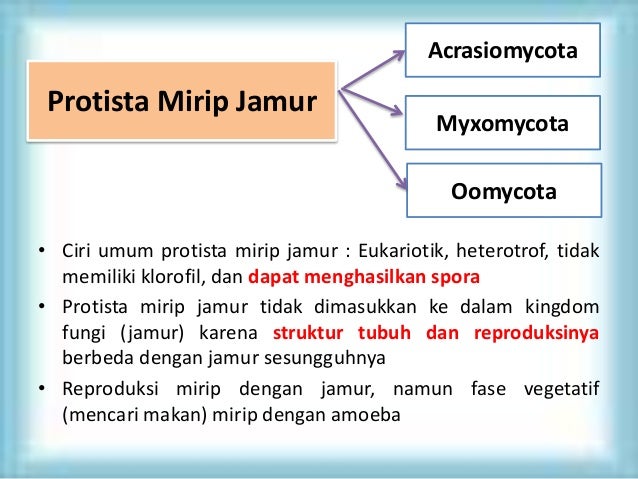 Protista Mirip Jamur

Acrasiomycota

Myxomycota

Oomycota

• Ciri umum protista mirip jamur : Eukariotik, heterotrof, tidak memiliki klorofil, dan dapat menghasilkan spora

• Protista mirip jamur tidak dimasukkan ke dalam kingdom fungi (jamur) karena struktur tubuh dan reproduksinya berbeda dengan jamur sesungguhnya

• Reproduksi mirip dengan jamur, namun fase vegetatif (mencari makan) mirip dengan amoeba